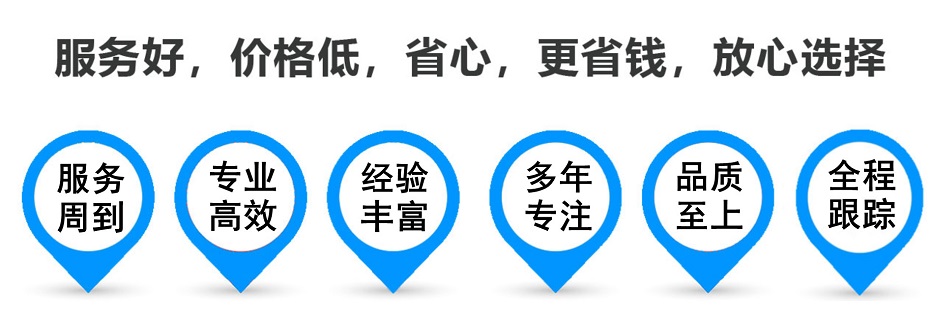 服务好，价格低，省心，更省钱，放心选择

服务周到

专业高效

经验丰富

多年专注

品质至上

全程跟踪